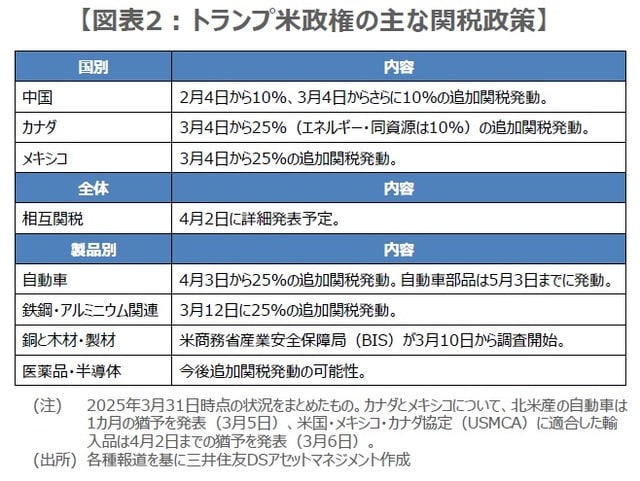 【図表2：トランプ米政権の主な関税政策】

| 国別 | 内容 |
|---|---|
| 中国 | 2月4日から10%、3月4日からさらに10%の追加関税発動。 |
| カナダ | 3月4日から25%（エネルギー・同資源は10%）の追加関税発動。 |
| メキシコ | 3月4日から25%の追加関税発動。 |
| 全体 | 内容 |
| 相互関税 | 4月2日に詳細発表予定。 |
| 製品別 | 内容 |
| 自動車 | 4月3日から25%の追加関税発動。自動車部品は5月3日までに発動。 |
| 鉄鋼・アルミニウム関連 | 3月12日に25%の追加関税発動。 |
| 銅と木材・製材 | 米商務省産業安全保障局（BIS）が3月10日から調査開始。 |
| 医薬品・半導体 | 今後追加関税発動の可能性。 |

（注） 2025年3月31日時点の状況をまとめたもの。カナダとメキシコについて、北米産の自動車は1カ月の猶予を発表（3月5日）、米国・メキシコ・カナダ協定（USMCA）に適合した輸入品は4月2日までの猶予を発表（3月6日）。
（出所） 各種報道を基に三井住友DSアセットマネジメント作成